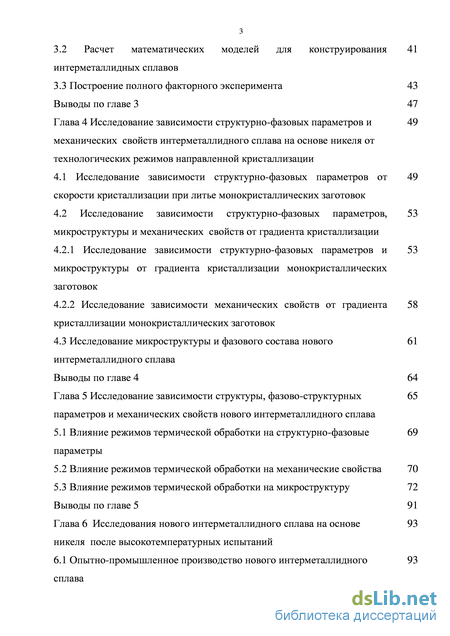 3

3.2 Расчет математических моделей для конструирования интерметаллидных сплавов 41

3.3 Построение полного факторного эксперимента 43

Выводы по главе 3 47

Глава 4 Исследование зависимости структурно-фазовых параметров и механических свойств интерметаллидного сплава на основе никеля от технологических режимов направленной кристаллизации 49

4.1 Исследование зависимости структурно-фазовых параметров от скорости кристаллизации при литье монокристаллических заготовок 49

4.2 Исследование зависимости структурно-фазовых параметров, микроструктуры и механических свойств от градиента кристаллизации 53

4.2.1 Исследование зависимости структурно-фазовых параметров и микроструктуры от градиента кристаллизации монокристаллических заготовок 53

4.2.2 Исследование зависимости механических свойств от градиента кристаллизации монокристаллических заготовок 58

4.3 Исследование микроструктуры и фазового состава нового интерметаллидного сплава 61

Выводы по главе 4 64

Глава 5 Исследование зависимости структуры, фазово-структурных параметров и механических свойств нового интерметаллидного сплава 65

5.1 Влияние режимов термической обработки на структурно-фазовые параметры 69

5.2 Влияние режимов термической обработки на механические свойства 70

5.3 Влияние режимов термической обработки на микроструктуру 72

Выводы по главе 5 91

Глава 6 Исследования нового интерметаллидного сплава на основе никеля после высокотемпературных испытаний 93

6.1 Опытно-промышленное производство нового интерметаллидного сплава 93

dsLib.net
библиотека диссертаций